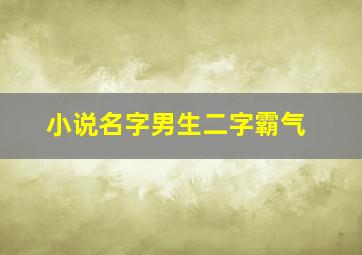 小说名字男生二字霸气